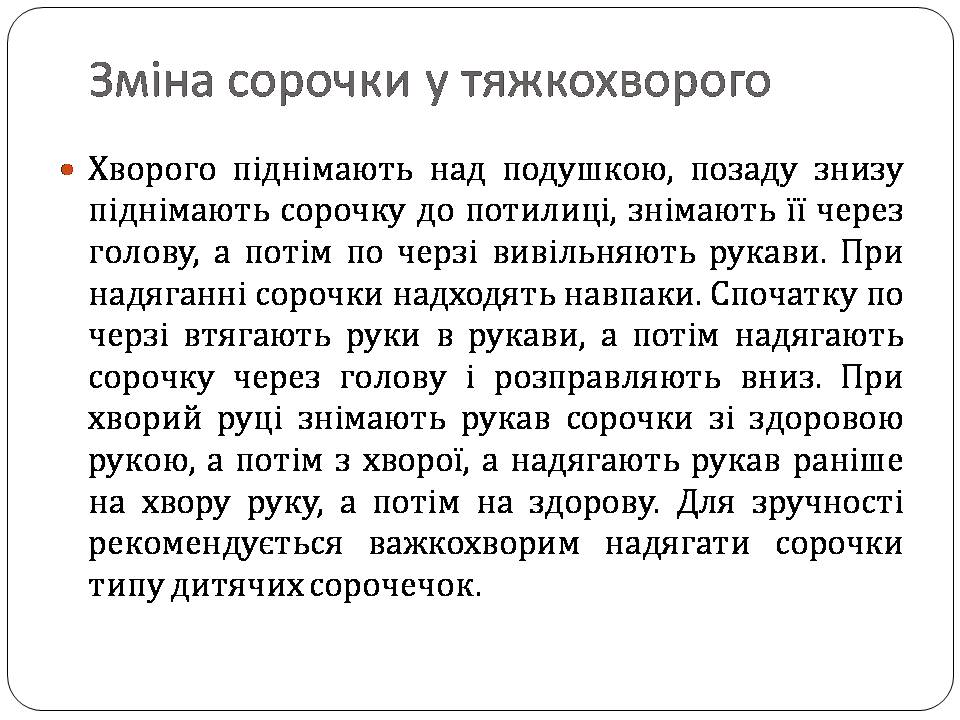 Зміна сорочки у тяжкохворого

Хворого піднімають над подушкою, позаду знизу піднімають сорочку до потилиці, знімають її через голову, а потім по черзі вивільняють рукави. При надяганні сорочки надходять навпаки. Спочатку по черзі втягають руки в рукави, а потім надягають сорочку через голову і розправляють вниз. При хворий руці знімають рукав сорочки зі здоровою рукою, а потім з хворої, а надягають рукав раніше на хвору руку, а потім на здорову. Для зручності рекомендується важкохворим надягати сорочки типу дитячих сорочечок.